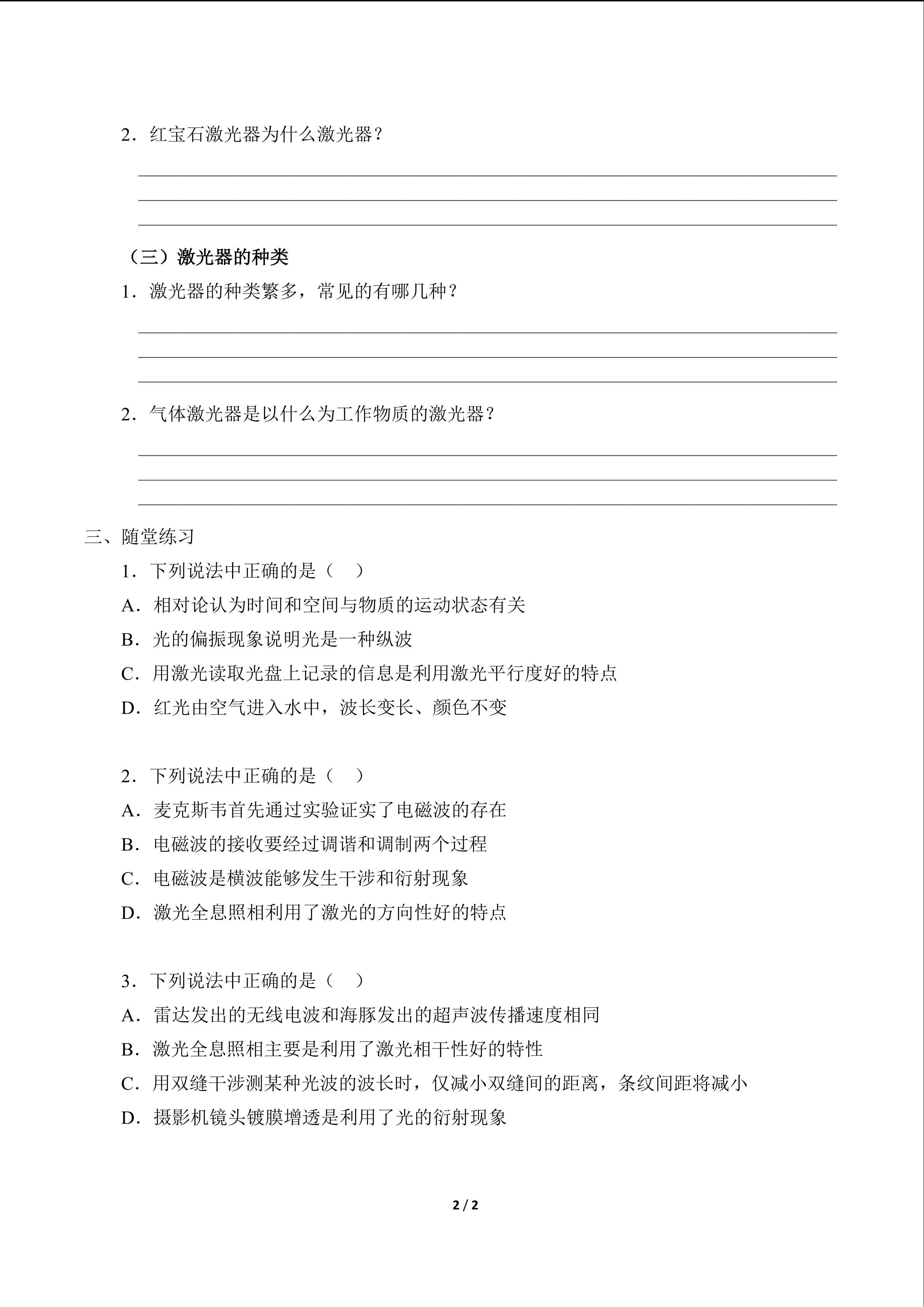 2．红宝石激光器为什么激光器？

（三）激光器的种类

1．激光器的种类繁多，常见的有哪几种？

2．气体激光器是以什么为工作物质的激光器？

三、随堂练习

1．下列说法中正确的是（ ）

A．相对论认为时间和空间与物质的运动状态有关

B．光的偏振现象说明光是一种纵波

C．用激光读取光盘上记录的信息是利用激光平行度好的特点

D．红光由空气进入水中，波长变长、颜色不变

2．下列说法中正确的是（ ）

A．麦克斯韦首先通过实验证实了电磁波的存在

B．电磁波的接收要经过调谐和调制两个过程

C．电磁波是横波能够发生干涉和衍射现象

D．激光全息照相利用了激光的方向性好的特点

3．下列说法中正确的是（ ）

A．雷达发出的无线电波和海豚发出的超声波传播速度相同

B．激光全息照相主要是利用了激光相干性好的特性

C．用双缝干涉测某种光波的波长时，仅减小双缝间的距离，条纹间距将减小

D．摄影机镜头镀膜增透是利用了光的衍射现象

2 / 2